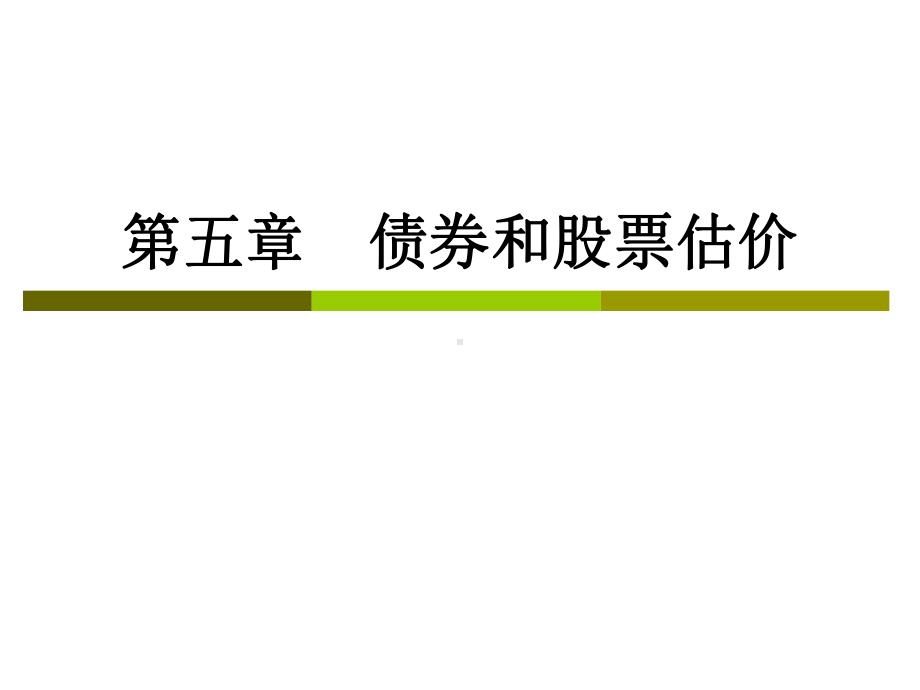 第五章　债券和股票估价